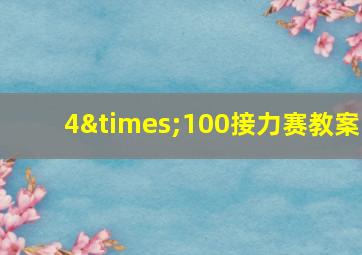 4&times;100接力赛教案